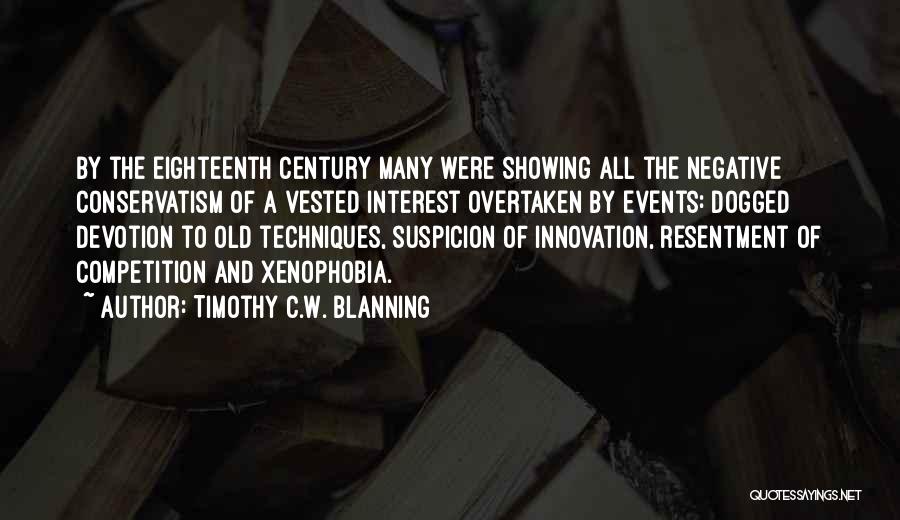 BY THE EIGHTEENTH CENTURY MANY WERE SHOWING ALL THE NEGATIVE CONSERVATISM OF A VESTED INTEREST OVERTAKEN BY EVENTS: DOGGED DEVOTION TO OLD TECHNIQUES, SUSPICION OF INNOVATION, RESENTMENT OF COMPETITION AND XENOPHOBIA.

~ AUTHOR: TIMOTHY C.W. BLANNING

QUOTESSAYINGS.NET